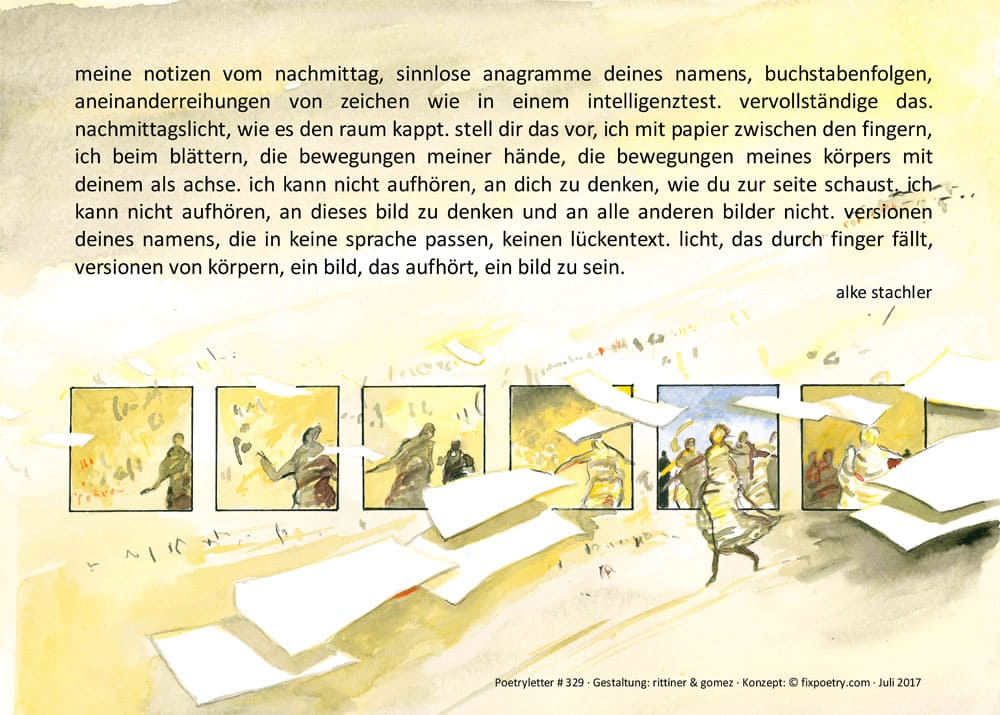 meine notizen vom nachmittag, sinnlose anagramme deines namens, buchstabenfolgen, aneinanderreihungen von zeichen wie in einem intelligenztest. vervollständige das. nachmittagslicht, wie es den raum kappt. stell dir das vor, ich mit papier zwischen den fingern, ich beim blättern, die bewegungen meiner hände, die bewegungen meines körpers mit deinem als achse. ich kann nicht aufhören, an dich zu denken, wie du zur seite schaust. ich kann nicht aufhören, an dieses bild zu denken und an alle anderen bilder nicht. versionen deines namens, die in keine sprache passen, keinen lückentext. licht, das durch finger fällt, versionen von körpern, ein bild, das aufhört, ein bild zu sein.

alke stachler

Poetryletter # 329 · Gestaltung: rittiner & gomez · Konzept: © fixpoetry.com · Juli 2017